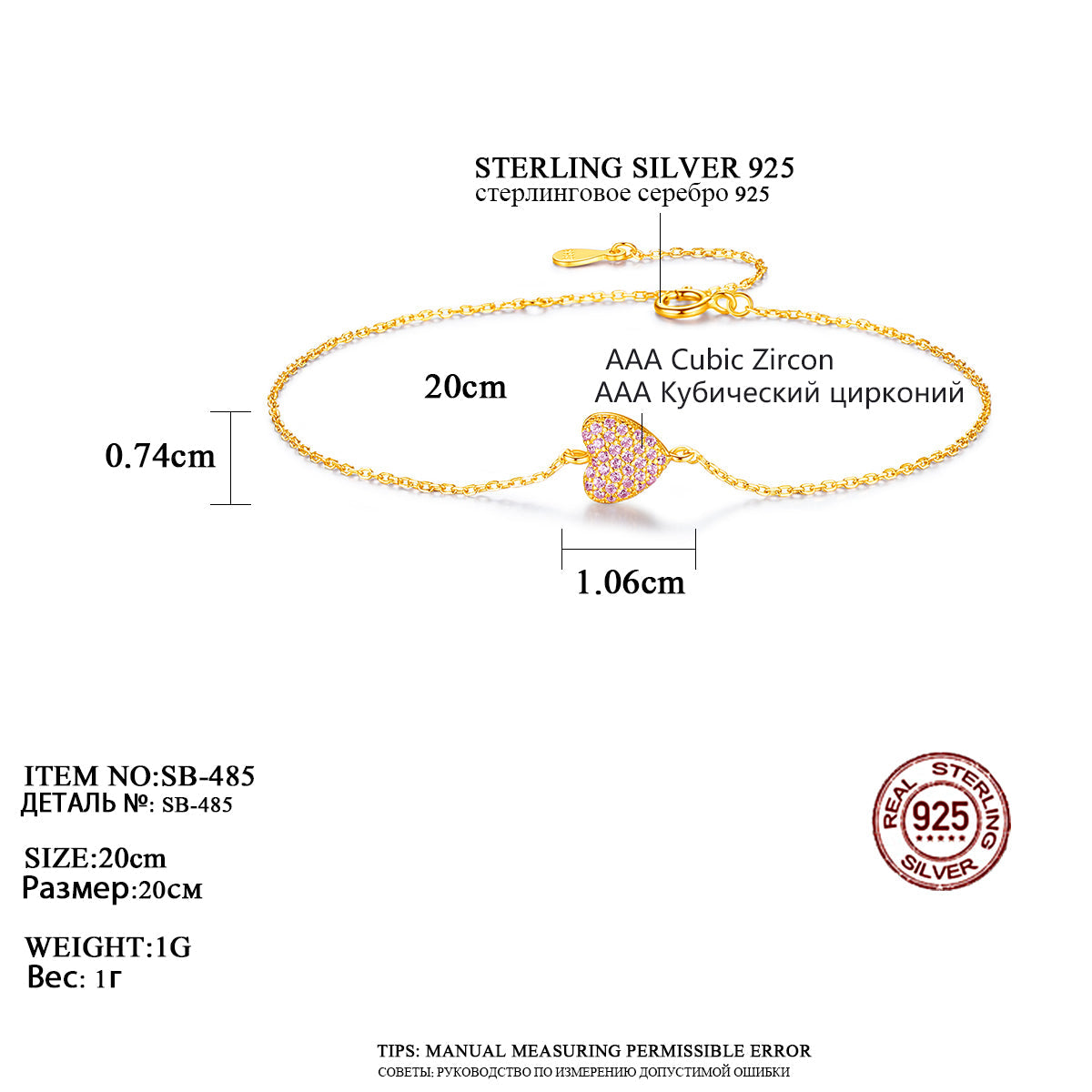 STERLING SILVER 925
стерлинговое серебро 925

AAA Cubic Zircon
AAA Кубический цирконий

20cm

0.74cm

1.06cm

ITEM NO:SB-485
ДЕТАЛЬ №: SB-485

SIZE:20cm
Размер:20см

WEIGHT:1G
Вес: 1г

REAL STERLING
925
SILVER

TIPS: MANUAL MEASURING PERMISSIBLE ERROR
СОВЕТЫ: РУКОВОДСТВО ПО ИЗМЕРЕНИЮ ДОПУСТИМОЙ ОШИБКИ